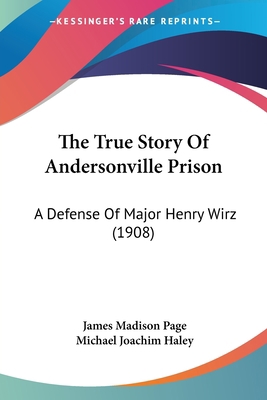 —KESSINGER'S RARE REPRINTS—

The True Story Of Andersonville Prison

A Defense Of Major Henry Wirz (1908)

James Madison Page
Michael Joachim Haley